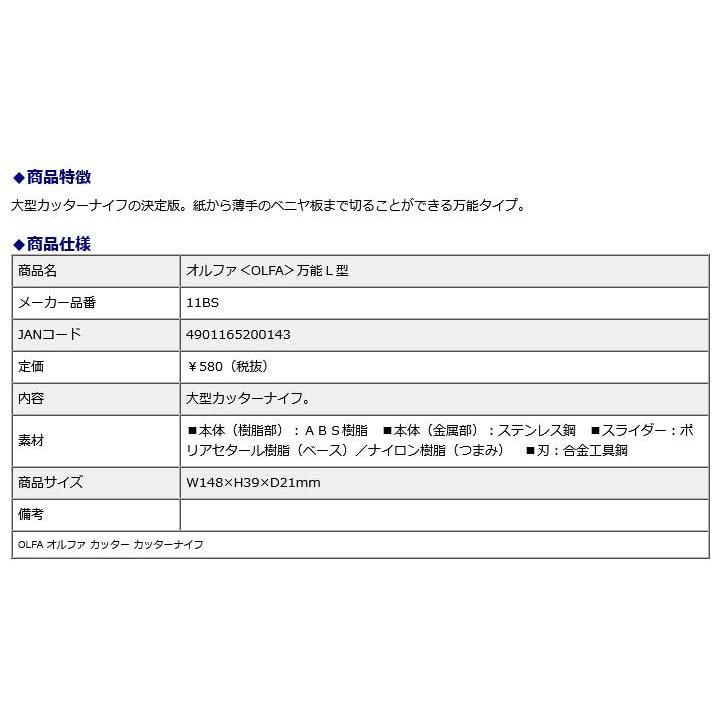 ◆商品特徴
大型カッターナイフの決定版。紙から薄手のベニヤ板まで切ることができる万能タイプ。

◆商品仕様

| 商品名 | オルファ＜OLFA＞万能Ｌ型 |
|---|---|
| メーカー品番 | 11BS |
| JANコード | 4901165200143 |
| 定価 | ￥580（税抜） |
| 内容 | 大型カッターナイフ。 |
| 素材 | ■本体（樹脂部）：ＡＢＳ樹脂　■本体（金属部）：ステンレス鋼　■スライダー：ポリアセタール樹脂（ベース）／ナイロン樹脂（つまみ）　■刃：合金工具鋼 |
| 商品サイズ | W148×H39×D21mm |
| 備考 | |
| OLFA オルファ カッター カッターナイフ | |